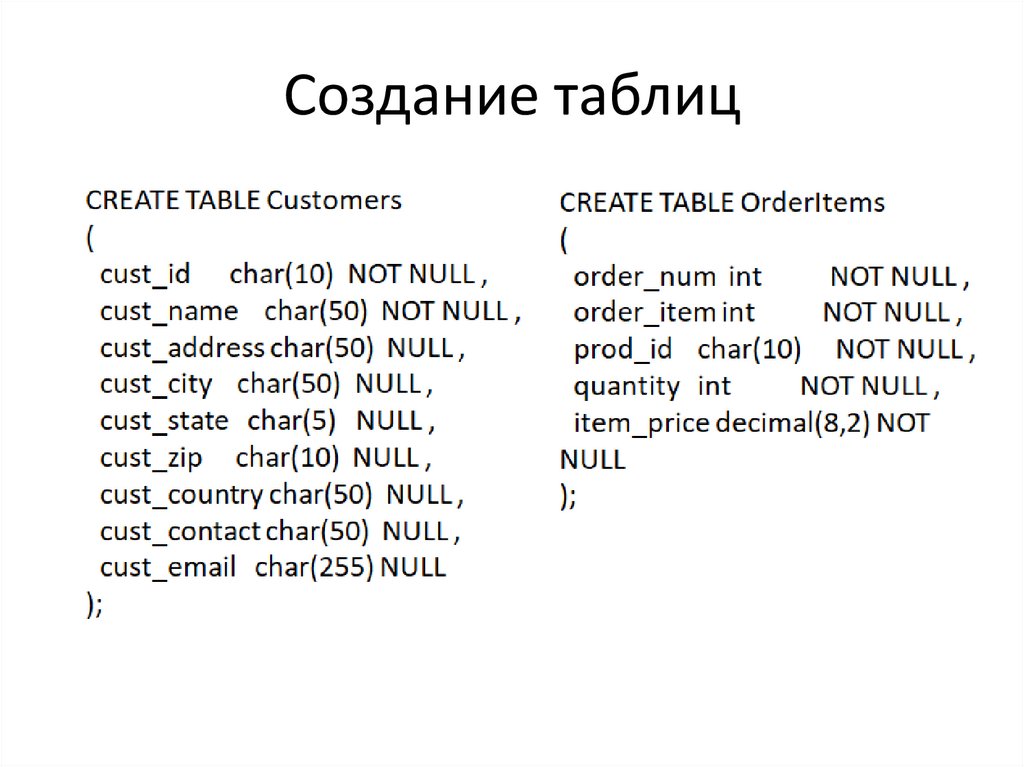 Создание таблиц

CREATE TABLE Customers
(
cust_id char(10) NOT NULL ,
cust_name char(50) NOT NULL ,
cust_address char(50) NULL ,
cust_city char(50) NULL ,
cust_state char(5) NULL ,
cust_zip char(10) NULL ,
cust_country char(50) NULL ,
cust_contact char(50) NULL ,
cust_email char(255) NULL
);

CREATE TABLE OrderItems
(
order_num int NOT NULL ,
order_item int NOT NULL ,
prod_id char(10) NOT NULL ,
quantity int NOT NULL ,
item_price decimal(8,2) NOT NULL
);